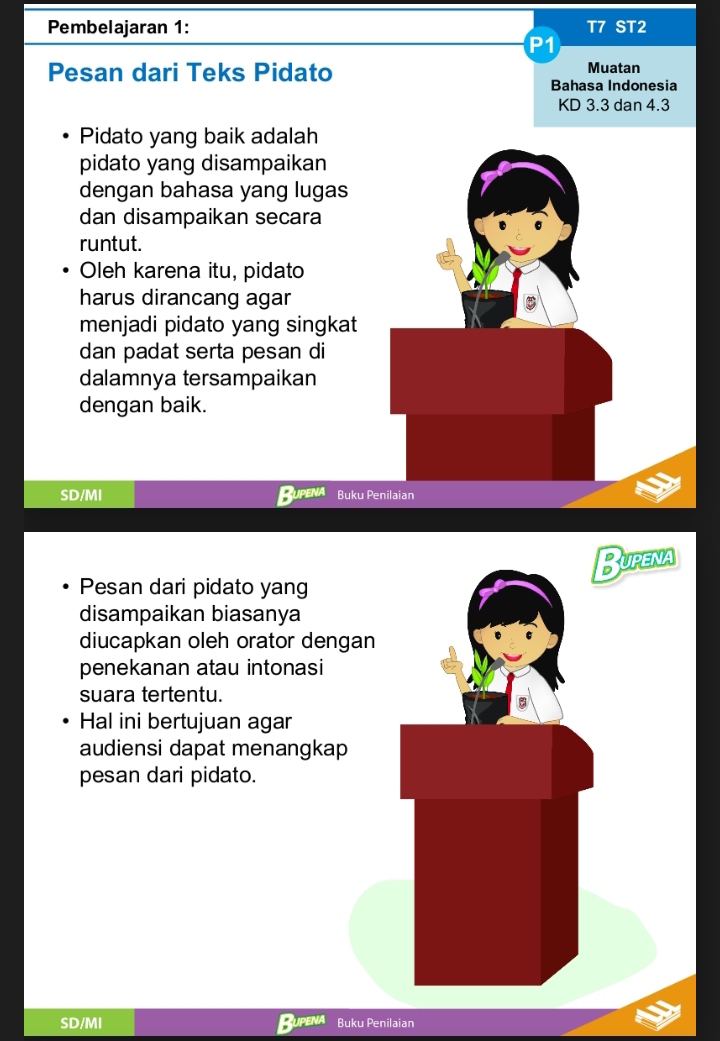 Pembelajaran 1:

T7 ST2

P1

Pesan dari Teks Pidato

Muatan
Bahasa Indonesia
KD 3.3 dan 4.3

• Pidato yang baik adalah pidato yang disampaikan dengan bahasa yang lugas dan disampaikan secara runtut.
• Oleh karena itu, pidato harus dirancang agar menjadi pidato yang singkat dan padat serta pesan di dalamnya tersampaikan dengan baik.

SD/MI

BUPENA Buku Penilaian

BUPENA

• Pesan dari pidato yang disampaikan biasanya diucapkan oleh orator dengan penekanan atau intonasi suara tertentu.
• Hal ini bertujuan agar audiensi dapat menangkap pesan dari pidato.

SD/MI

BUPENA Buku Penilaian